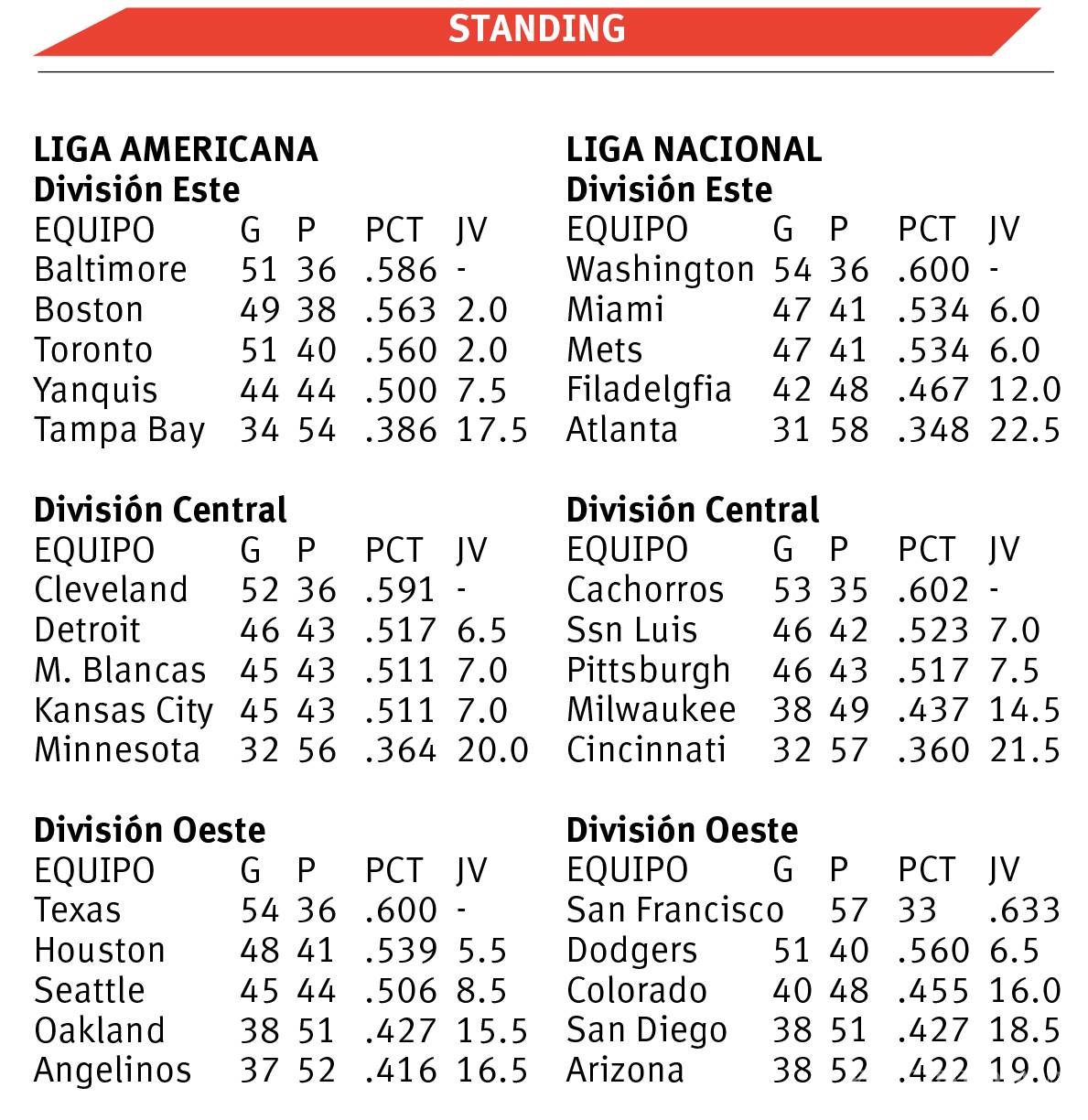 STANDING

LIGA AMERICANA
División Este

| EQUIPO | G | P | PCT | JV |
|---|---|---|---|---|
| Baltimore | 51 | 36 | .586 | - |
| Boston | 49 | 38 | .563 | 2.0 |
| Toronto | 51 | 40 | .560 | 2.0 |
| Yanquis | 44 | 44 | .500 | 7.5 |
| Tampa Bay | 34 | 54 | .386 | 17.5 |

División Central

| EQUIPO | G | P | PCT | JV |
|---|---|---|---|---|
| Cleveland | 52 | 36 | .591 | - |
| Detroit | 46 | 43 | .517 | 6.5 |
| M. Blancas | 45 | 43 | .511 | 7.0 |
| Kansas City | 45 | 43 | .511 | 7.0 |
| Minnesota | 32 | 56 | .364 | 20.0 |

División Oeste

| EQUIPO | G | P | PCT | JV |
|---|---|---|---|---|
| Texas | 54 | 36 | .600 | - |
| Houston | 48 | 41 | .539 | 5.5 |
| Seattle | 45 | 44 | .506 | 8.5 |
| Oakland | 38 | 51 | .427 | 15.5 |
| Angelinos | 37 | 52 | .416 | 16.5 |

LIGA NACIONAL
División Este

| EQUIPO | G | P | PCT | JV |
|---|---|---|---|---|
| Washington | 54 | 36 | .600 | - |
| Miami | 47 | 41 | .534 | 6.0 |
| Mets | 47 | 41 | .534 | 6.0 |
| Filadelgfia | 42 | 48 | .467 | 12.0 |
| Atlanta | 31 | 58 | .348 | 22.5 |

División Central

| EQUIPO | G | P | PCT | JV |
|---|---|---|---|---|
| Cachorros | 53 | 35 | .602 | - |
| Ssn Luis | 46 | 42 | .523 | 7.0 |
| Pittsburgh | 46 | 43 | .517 | 7.5 |
| Milwaukee | 38 | 49 | .437 | 14.5 |
| Cincinnati | 32 | 57 | .360 | 21.5 |

División Oeste

| EQUIPO | G | P | PCT | JV |
|---|---|---|---|---|
| San Francisco | 57 | 33 | .633 | |
| Dodgers | 51 | 40 | .560 | 6.5 |
| Colorado | 40 | 48 | .455 | 16.0 |
| San Diego | 38 | 51 | .427 | 18.5 |
| Arizona | 38 | 52 | .422 | 19.0 |